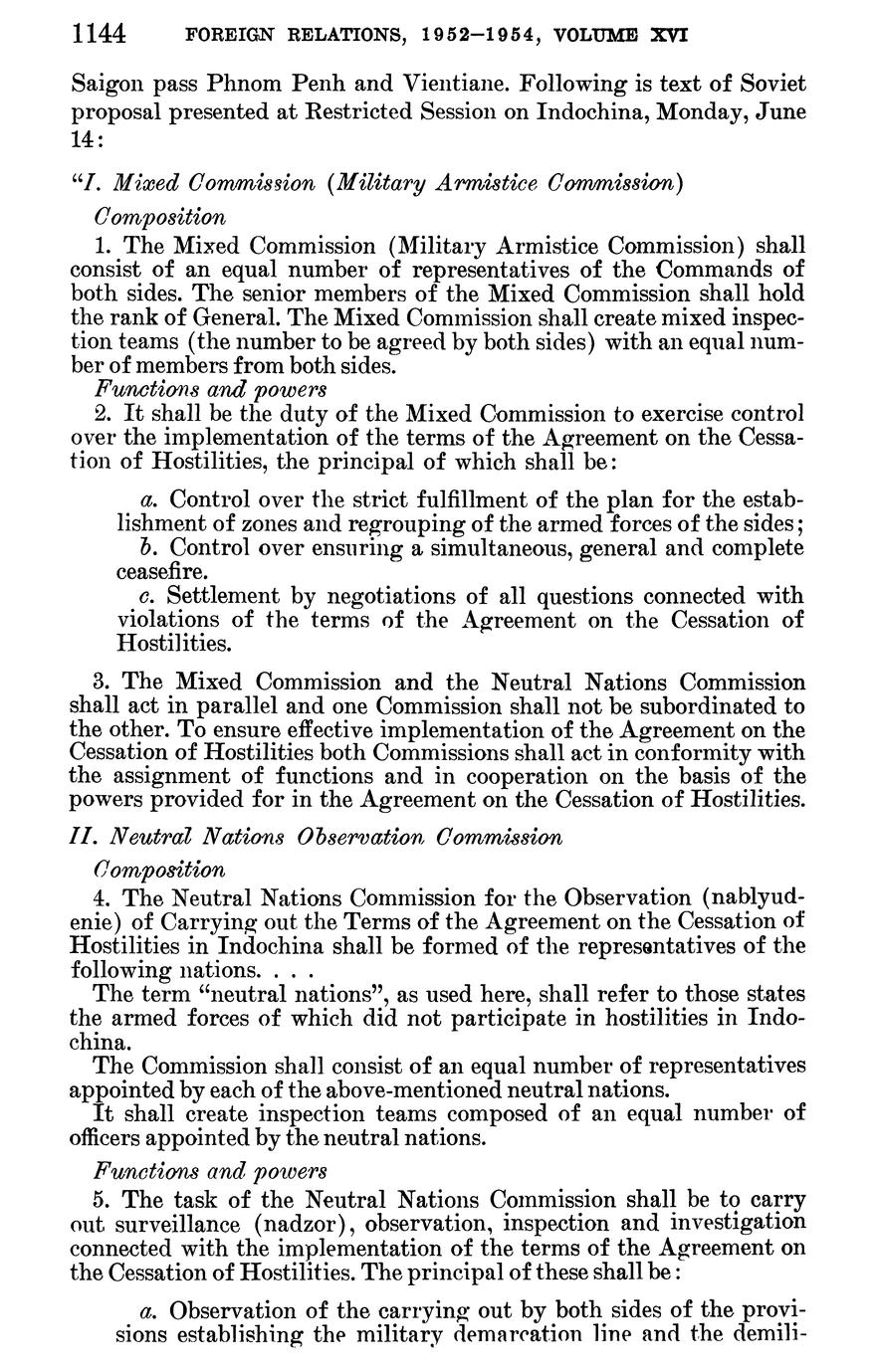 1144 FOREIGN RELATIONS, 1952–1954, VOLUME XVI

Saigon pass Phnom Penh and Vientiane. Following is text of Soviet proposal presented at Restricted Session on Indochina, Monday, June 14:

"I. Mixed Commission (Military Armistice Commission)

Composition

1. The Mixed Commission (Military Armistice Commission) shall consist of an equal number of representatives of the Commands of both sides. The senior members of the Mixed Commission shall hold the rank of General. The Mixed Commission shall create mixed inspection teams (the number to be agreed by both sides) with an equal number of members from both sides.

Functions and powers

2. It shall be the duty of the Mixed Commission to exercise control over the implementation of the terms of the Agreement on the Cessation of Hostilities, the principal of which shall be:

a. Control over the strict fulfillment of the plan for the establishment of zones and regrouping of the armed forces of the sides;
b. Control over ensuring a simultaneous, general and complete ceasefire.
c. Settlement by negotiations of all questions connected with violations of the terms of the Agreement on the Cessation of Hostilities.

3. The Mixed Commission and the Neutral Nations Commission shall act in parallel and one Commission shall not be subordinated to the other. To ensure effective implementation of the Agreement on the Cessation of Hostilities both Commissions shall act in conformity with the assignment of functions and in cooperation on the basis of the powers provided for in the Agreement on the Cessation of Hostilities.

II. Neutral Nations Observation Commission

Composition

4. The Neutral Nations Commission for the Observation (nablyudenie) of Carrying out the Terms of the Agreement on the Cessation of Hostilities in Indochina shall be formed of the representatives of the following nations. . . .
The term "neutral nations", as used here, shall refer to those states the armed forces of which did not participate in hostilities in Indochina.
The Commission shall consist of an equal number of representatives appointed by each of the above-mentioned neutral nations.
It shall create inspection teams composed of an equal number of officers appointed by the neutral nations.

Functions and powers

5. The task of the Neutral Nations Commission shall be to carry out surveillance (nadzor), observation, inspection and investigation connected with the implementation of the terms of the Agreement on the Cessation of Hostilities. The principal of these shall be:

a. Observation of the carrying out by both sides of the provisions establishing the military demarcation line and the demili-